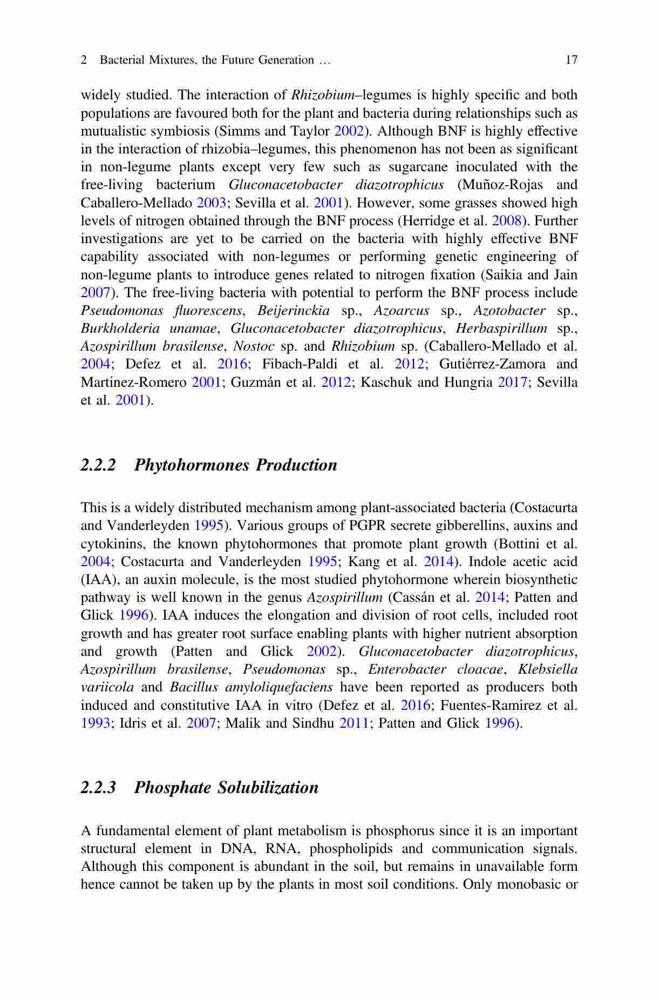 2 Bacterial Mixtures, the Future Generation … 17

widely studied. The interaction of Rhizobium–legumes is highly specific and both populations are favoured both for the plant and bacteria during relationships such as mutualistic symbiosis (Simms and Taylor 2002). Although BNF is highly effective in the interaction of rhizobia–legumes, this phenomenon has not been as significant in non-legume plants except very few such as sugarcane inoculated with the free-living bacterium Gluconacetobacter diazotrophicus (Muñoz-Rojas and Caballero-Mellado 2003; Sevilla et al. 2001). However, some grasses showed high levels of nitrogen obtained through the BNF process (Herridge et al. 2008). Further investigations are yet to be carried on the bacteria with highly effective BNF capability associated with non-legumes or performing genetic engineering of non-legume plants to introduce genes related to nitrogen fixation (Saikia and Jain 2007). The free-living bacteria with potential to perform the BNF process include Pseudomonas fluorescens, Beijerinckia sp., Azoarcus sp., Azotobacter sp., Burkholderia unamae, Gluconacetobacter diazotrophicus, Herbaspirillum sp., Azospirillum brasilense, Nostoc sp. and Rhizobium sp. (Caballero-Mellado et al. 2004; Defez et al. 2016; Fibach-Paldi et al. 2012; Gutiérrez-Zamora and Martínez-Romero 2001; Guzmán et al. 2012; Kaschuk and Hungria 2017; Sevilla et al. 2001).

2.2.2 Phytohormones Production

This is a widely distributed mechanism among plant-associated bacteria (Costacurta and Vanderleyden 1995). Various groups of PGPR secrete gibberellins, auxins and cytokinins, the known phytohormones that promote plant growth (Bottini et al. 2004; Costacurta and Vanderleyden 1995; Kang et al. 2014). Indole acetic acid (IAA), an auxin molecule, is the most studied phytohormone wherein biosynthetic pathway is well known in the genus Azospirillum (Cassán et al. 2014; Patten and Glick 1996). IAA induces the elongation and division of root cells, included root growth and has greater root surface enabling plants with higher nutrient absorption and growth (Patten and Glick 2002). Gluconacetobacter diazotrophicus, Azospirillum brasilense, Pseudomonas sp., Enterobacter cloacae, Klebsiella variicola and Bacillus amyloliquefaciens have been reported as producers both induced and constitutive IAA in vitro (Defez et al. 2016; Fuentes-Ramirez et al. 1993; Idris et al. 2007; Malik and Sindhu 2011; Patten and Glick 1996).

2.2.3 Phosphate Solubilization

A fundamental element of plant metabolism is phosphorus since it is an important structural element in DNA, RNA, phospholipids and communication signals. Although this component is abundant in the soil, but remains in unavailable form hence cannot be taken up by the plants in most soil conditions. Only monobasic or